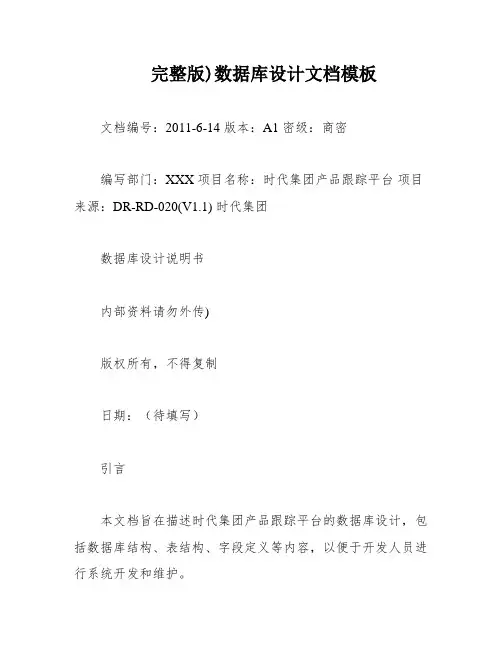 完整版)数据库设计文档模板

文档编号：2011-6-14 版本：A1 密级：商密

编写部门：XXX 项目名称：时代集团产品跟踪平台 项目来源：DR-RD-020(V1.1) 时代集团

数据库设计说明书

内部资料请勿外传)

版权所有，不得复制

日期：（待填写）

引言

本文档旨在描述时代集团产品跟踪平台的数据库设计，包括数据库结构、表结构、字段定义等内容，以便于开发人员进行系统开发和维护。